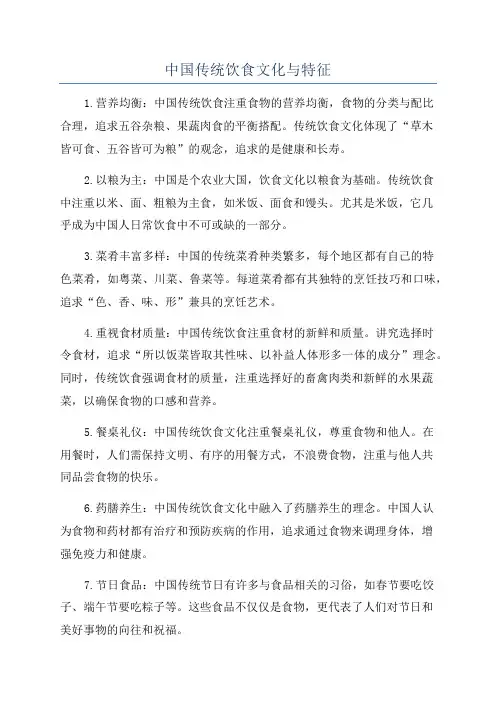 中国传统饮食文化与特征

1.营养均衡：中国传统饮食注重食物的营养均衡，食物的分类与配比合理，追求五谷杂粮、果蔬肉食的平衡搭配。传统饮食文化体现了“草木皆可食、五谷皆可为粮”的观念，追求的是健康和长寿。

2.以粮为主：中国是个农业大国，饮食文化以粮食为基础。传统饮食中注重以米、面、粗粮为主食，如米饭、面食和馒头。尤其是米饭，它几乎成为中国人日常饮食中不可或缺的一部分。

3.菜肴丰富多样：中国的传统菜肴种类繁多，每个地区都有自己的特色菜肴，如粤菜、川菜、鲁菜等。每道菜肴都有其独特的烹饪技巧和口味，追求“色、香、味、形”兼具的烹饪艺术。

4.重视食材质量：中国传统饮食注重食材的新鲜和质量。讲究选择时令食材，追求“所以饭菜皆取其性味、以补益人体形多一体的成分”理念。同时，传统饮食强调食材的质量，注重选择好的畜禽肉类和新鲜的水果蔬菜，以确保食物的口感和营养。

5.餐桌礼仪：中国传统饮食文化注重餐桌礼仪，尊重食物和他人。在用餐时，人们需保持文明、有序的用餐方式，不浪费食物，注重与他人共同品尝食物的快乐。

6.药膳养生：中国传统饮食文化中融入了药膳养生的理念。中国人认为食物和药材都有治疗和预防疾病的作用，追求通过食物来调理身体，增强免疫力和健康。

7.节日食品：中国传统节日有许多与食品相关的习俗，如春节要吃饺子、端午节要吃粽子等。这些食品不仅仅是食物，更代表了人们对节日和美好事物的向往和祝福。